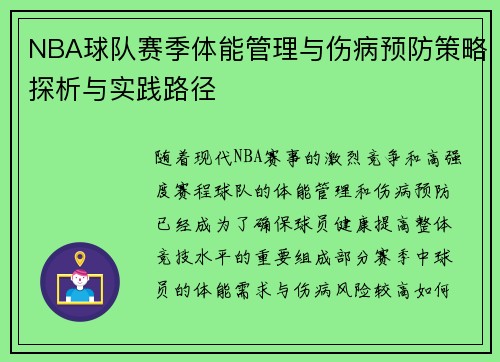 NBA球队赛季体能管理与伤病预防策略探析与实践路径

随着现代NBA赛事的激烈竞争和高强度赛程球队的体能管理和伤病预防已经成为了确保球员健康提高整体竞技水平的重要组成部分赛季中球员的体能需求与伤病风险较高如何